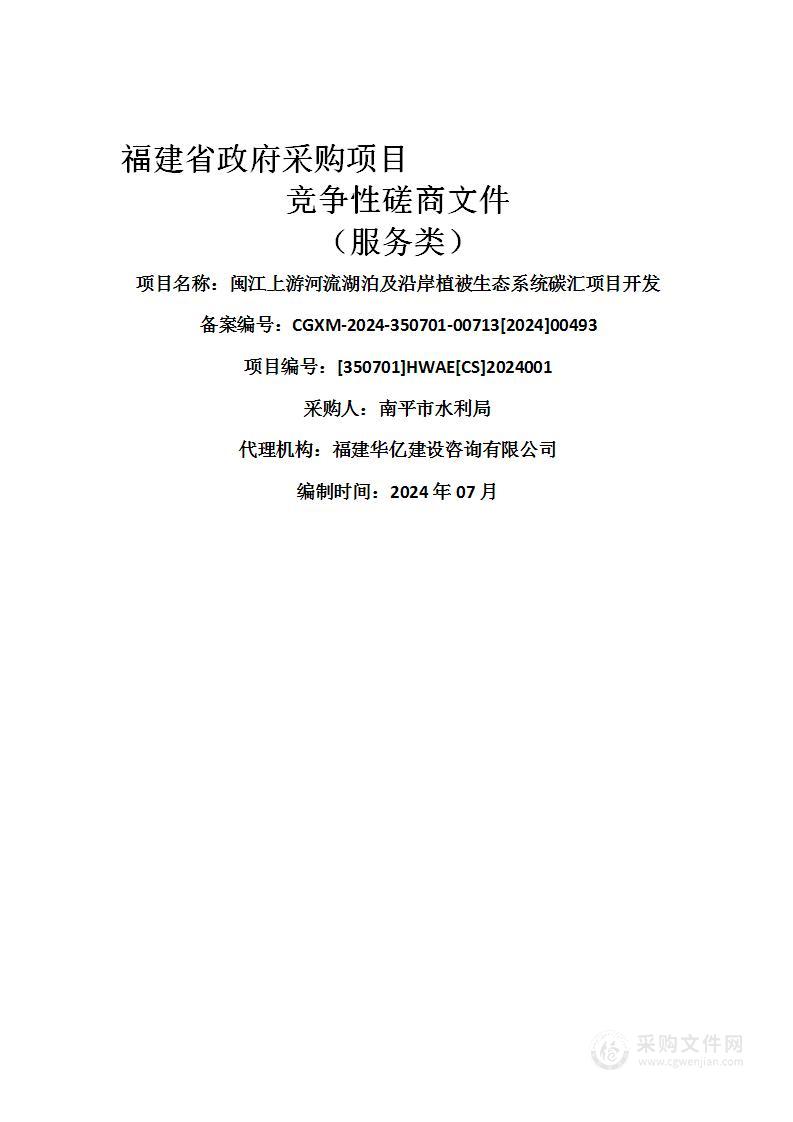 福建省政府采购项目

竞争性磋商文件

（服务类）

项目名称：闽江上游河流湖泊及沿岸植被生态系统碳汇项目开发

备案编号：CGXM-2024-350701-00713[2024]00493

项目编号：[350701]HWAE[CS]2024001

采购人：南平市水利局

代理机构：福建华亿建设咨询有限公司

编制时间：2024 年 07 月

采购文件网
www.cgwenjian.com